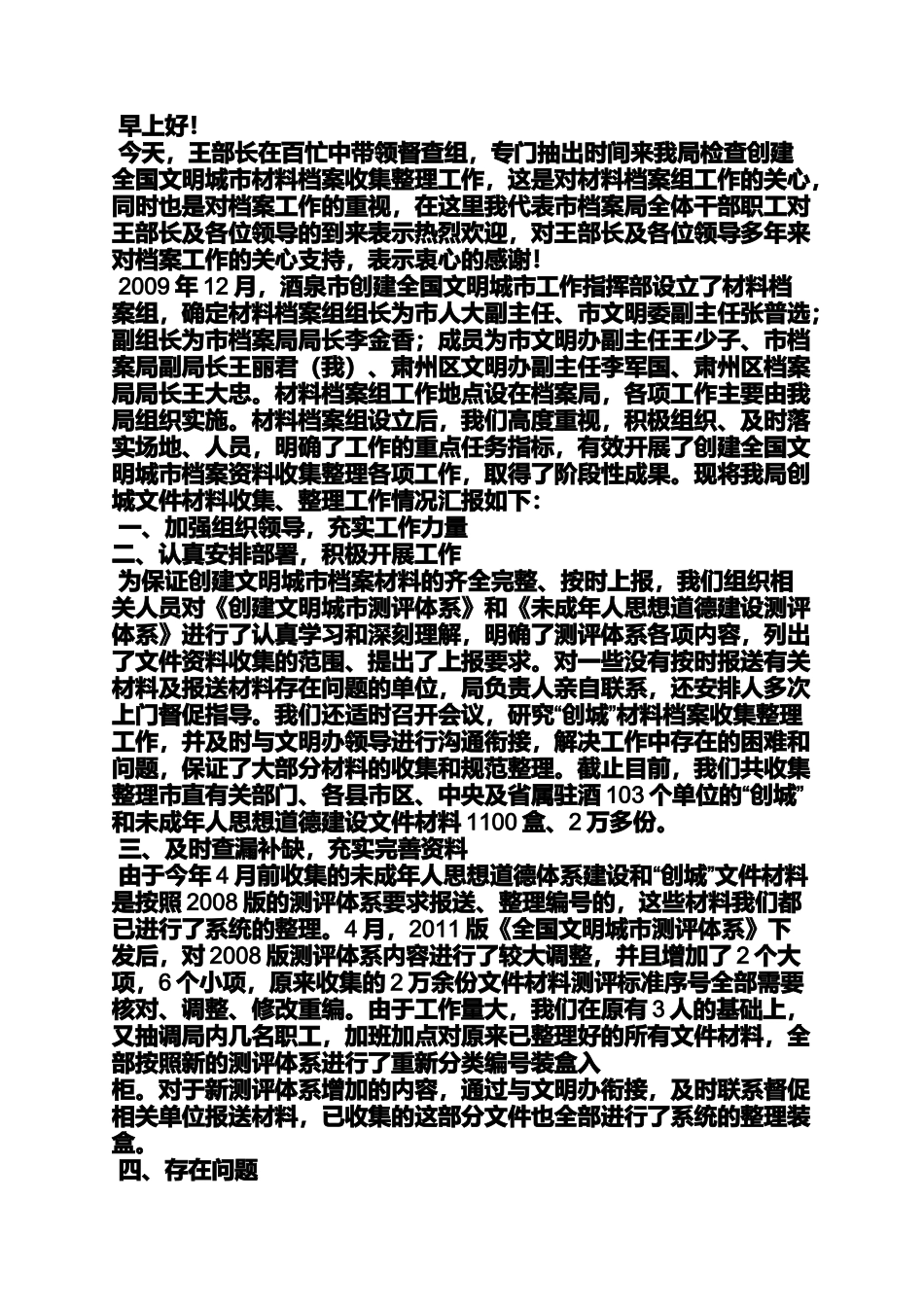 早上好！

今天，王部长在百忙中带领督查组，专门抽出时间来我局检查创建全国文明城市材料档案收集整理工作，这是对材料档案组工作的关心，同时也是对档案工作的重视，在这里我代表市档案局全体干部职工对王部长及各位领导的到来表示热烈欢迎，对王部长及各位领导多年来对档案工作的关心支持，表示衷心的感谢！

2009年12月，酒泉市创建全国文明城市工作指挥部设立了材料档案组，确定材料档案组组长为市人大副主任、市文明委副主任张普选；副组长为市档案局局长李金香；成员为市文明办副主任王少子、市档案局副局长王丽君（我）、肃州区文明办副主任李军国、肃州区档案局局长王大忠。材料档案组工作地点设在档案局，各项工作主要由我局组织实施。材料档案组设立后，我们高度重视，积极组织、及时落实场地、人员，明确了工作的重点任务指标，有效开展了创建全国文明城市档案资料收集整理各项工作，取得了阶段性成果。现将我局创城文件材料收集、整理工作情况汇报如下：

一、加强组织领导，充实工作力量

二、认真安排部署，积极开展工作

为保证创建文明城市档案材料的齐全完整、按时上报，我们组织相关人员对《创建文明城市测评体系》和《未成年人思想道德建设测评体系》进行了认真学习和深刻理解，明确了测评体系各项内容，列出了文件资料收集的范围、提出了上报要求。对一些没有按时报送有关材料及报送材料存在问题的单位，局负责人亲自联系，还安排人多次上门督促指导。我们还适时召开会议，研究“创城”材料档案收集整理工作，并及时与文明办领导进行沟通衔接，解决工作中存在的困难和问题，保证了大部分材料的收集和规范整理。截止目前，我们共收集整理市直有关部门、各县市区、中央及省属驻酒103个单位的“创城”和未成年人思想道德建设文件材料1100盒、2万多份。

三、及时查漏补缺，充实完善资料

由于今年4月前收集的未成年人思想道德体系建设和“创城”文件材料是按照2008版的测评体系要求报送、整理编号的，这些材料我们都已进行了系统的整理。4月，2011版《全国文明城市测评体系》下发后，对2008版测评体系内容进行了较大调整，并且增加了2个大项，6个小项，原来收集的2万余份文件材料测评标准序号全部需要核对、调整、修改重编。由于工作量大，我们在原有3人的基础上，又抽调局内几名职工，加班加点对原来已整理好的所有文件材料，全部按照新的测评体系进行了重新分类编号装盒入柜。对于新测评体系增加的内容，通过与文明办衔接，及时联系督促相关单位报送材料，已收集的这部分文件也全部进行了系统的整理装盒。

四、存在问题